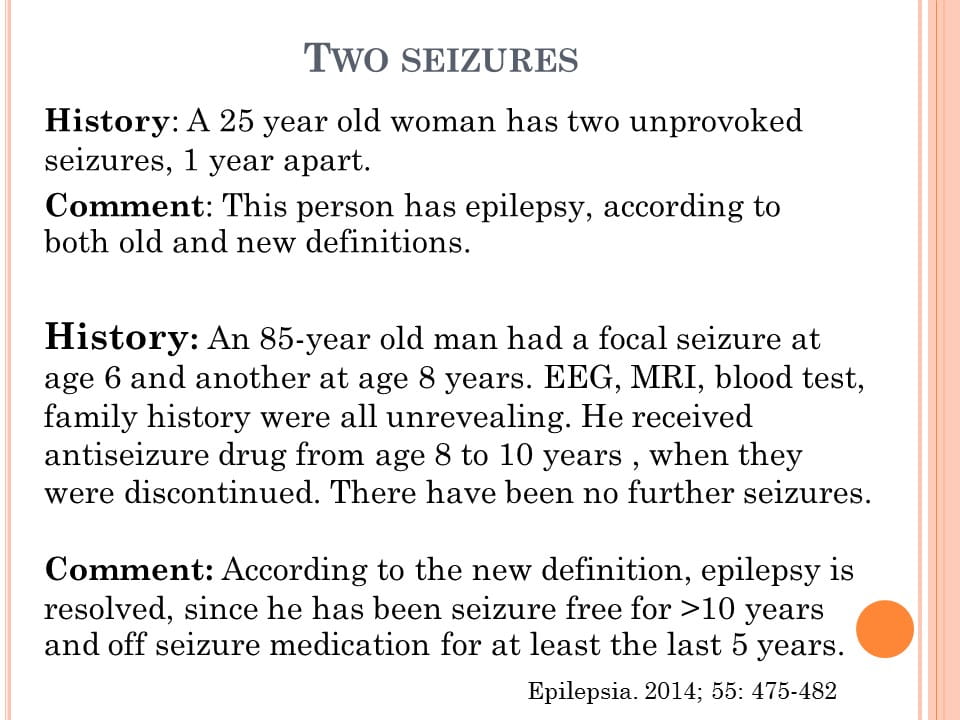 TWO SEIZURES

History: A 25 year old woman has two unprovoked seizures, 1 year apart.

Comment: This person has epilepsy, according to both old and new definitions.

History: An 85-year old man had a focal seizure at age 6 and another at age 8 years. EEG, MRI, blood test, family history were all unrevealing. He received antiseizure drug from age 8 to 10 years , when they were discontinued. There have been no further seizures.

Comment: According to the new definition, epilepsy is resolved, since he has been seizure free for >10 years and off seizure medication for at least the last 5 years.

Epilepsia. 2014; 55: 475-482